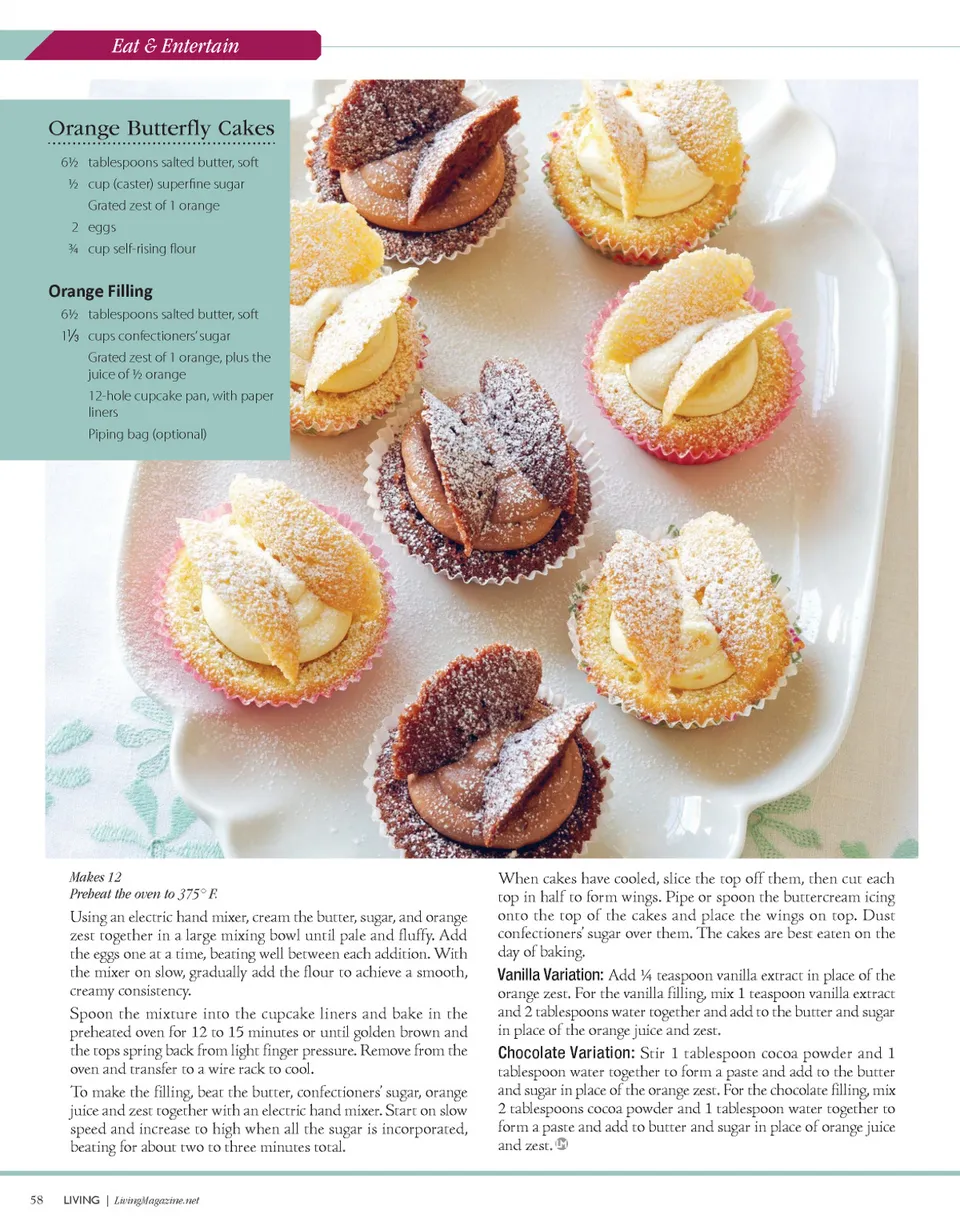 Eat & Entertain

Orange Butterfly Cakes

6½ tablespoons salted butter, soft
½ cup (caster) superfine sugar
Grated zest of 1 orange
2 eggs
¾ cup self-rising flour

Orange Filling

6½ tablespoons salted butter, soft
1⅓ cups confectioners' sugar
Grated zest of 1 orange, plus the juice of ½ orange
12-hole cupcake pan, with paper liners
Piping bag (optional)

Makes 12
Preheat the oven to 375° F.

Using an electric hand mixer, cream the butter, sugar, and orange zest together in a large mixing bowl until pale and fluffy. Add the eggs one at a time, beating well between each addition. With the mixer on slow, gradually add the flour to achieve a smooth, creamy consistency.

Spoon the mixture into the cupcake liners and bake in the preheated oven for 12 to 15 minutes or until golden brown and the tops spring back from light finger pressure. Remove from the oven and transfer to a wire rack to cool.

To make the filling, beat the butter, confectioners' sugar, orange juice and zest together with an electric hand mixer. Start on slow speed and increase to high when all the sugar is incorporated, beating for about two to three minutes total.

When cakes have cooled, slice the top off them, then cut each top in half to form wings. Pipe or spoon the buttercream icing onto the top of the cakes and place the wings on top. Dust confectioners' sugar over them. The cakes are best eaten on the day of baking.

Vanilla Variation: Add ¼ teaspoon vanilla extract in place of the orange zest. For the vanilla filling, mix 1 teaspoon vanilla extract and 2 tablespoons water together and add to the butter and sugar in place of the orange juice and zest.

Chocolate Variation: Stir 1 tablespoon cocoa powder and 1 tablespoon water together to form a paste and add to the butter and sugar in place of the orange zest. For the chocolate filling, mix 2 tablespoons cocoa powder and 1 tablespoon water together to form a paste and add to butter and sugar in place of orange juice and zest.

58 LIVING | LivingMagazine.net